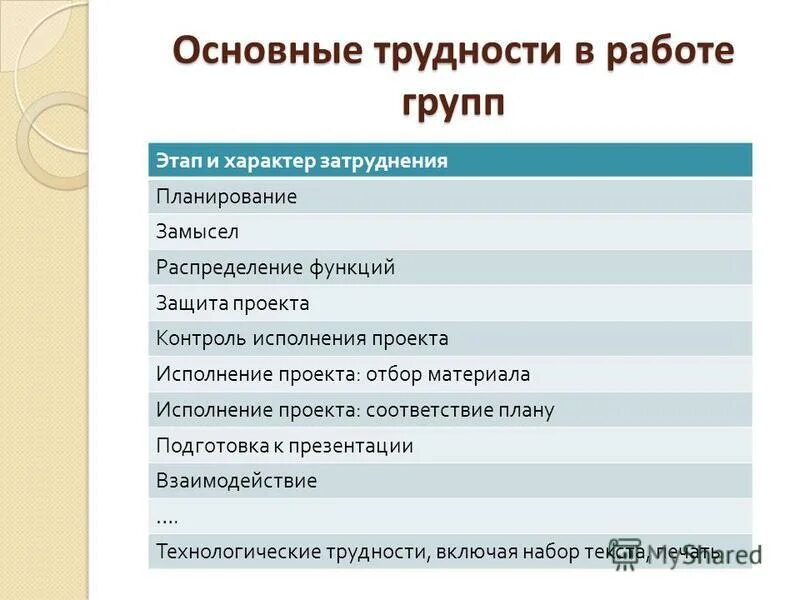 Основные трудности в работе групп

| Этап и характер затруднения |
|---|
| Планирование |
| Замысел |
| Распределение функций |
| Защита проекта |
| Контроль исполнения проекта |
| Исполнение проекта: отбор материала |
| Исполнение проекта: соответствие плану |
| Подготовка к презентации |
| Взаимодействие |
| …. |
| Технологические трудности, включая набор текста, печать |

MyShared